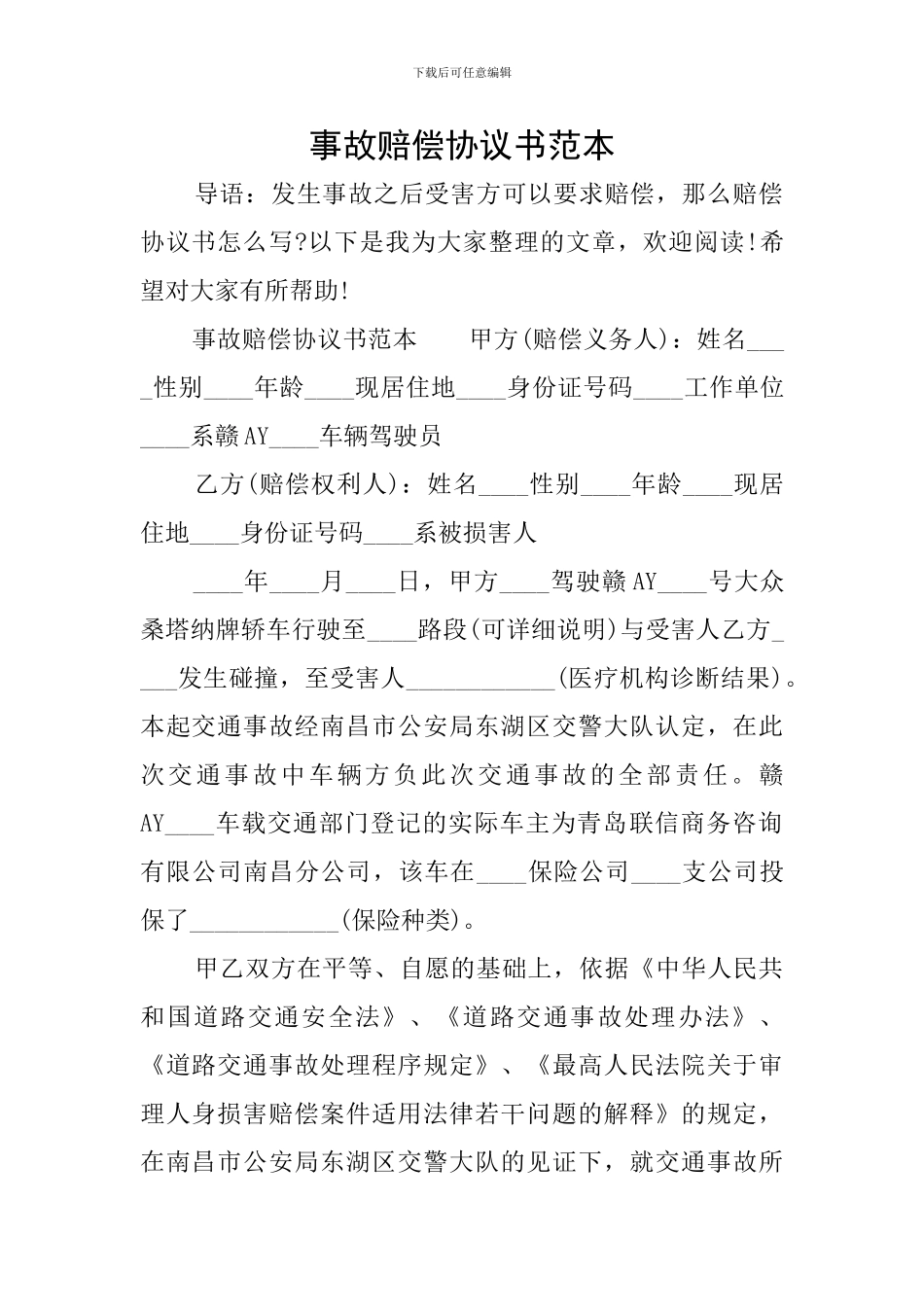 下载后可任意编辑

事故赔偿协议书范本

导语：发生事故之后受害方可以要求赔偿，那么赔偿协议书怎么写?以下是我为大家整理的文章，欢迎阅读!希望对大家有所帮助!

事故赔偿协议书范本　　甲方(赔偿义务人)：姓名____性别____年龄____现居住地____身份证号码____工作单位____系赣AY____车辆驾驶员

乙方(赔偿权利人)：姓名____性别____年龄____现居住地____身份证号码____系被损害人

____年____月____日，甲方____驾驶赣AY____号大众桑塔纳牌轿车行驶至____路段(可详细说明)与受害人乙方____发生碰撞，至受害人____________(医疗机构诊断结果)。本起交通事故经南昌市公安局东湖区交警大队认定，在此次交通事故中车辆方负此次交通事故的全部责任。赣AY____车载交通部门登记的实际车主为青岛联信商务咨询有限公司南昌分公司，该车在____保险公司____支公司投保了____________(保险种类)。

甲乙双方在平等、自愿的基础上，依据《中华人民共和国道路交通安全法》、《道路交通事故处理办法》、《道路交通事故处理程序规定》、《最高人民法院关于审理人身损害赔偿案件适用法律若干问题的解释》的规定，在南昌市公安局东湖区交警大队的见证下，就交通事故所